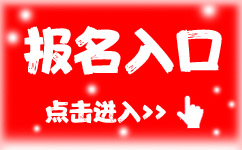 报名入口

点击进入>>